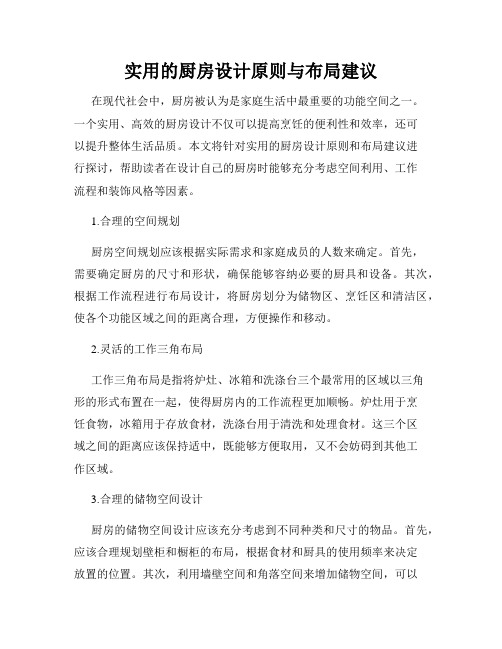 实用的厨房设计原则与布局建议

在现代社会中，厨房被认为是家庭生活中最重要的功能空间之一。一个实用、高效的厨房设计不仅可以提高烹饪的便利性和效率，还可以提升整体生活品质。本文将针对实用的厨房设计原则和布局建议进行探讨，帮助读者在设计自己的厨房时能够充分考虑空间利用、工作流程和装饰风格等因素。

1.合理的空间规划

厨房空间规划应该根据实际需求和家庭成员的人数来确定。首先，需要确定厨房的尺寸和形状，确保能够容纳必要的厨具和设备。其次，根据工作流程进行布局设计，将厨房划分为储物区、烹饪区和清洁区，使各个功能区域之间的距离合理，方便操作和移动。

2.灵活的工作三角布局

工作三角布局是指将炉灶、冰箱和洗涤台三个最常用的区域以三角形的形式布置在一起，使得厨房内的工作流程更加顺畅。炉灶用于烹饪食物，冰箱用于存放食材，洗涤台用于清洗和处理食材。这三个区域之间的距离应该保持适中，既能够方便取用，又不会妨碍到其他工作区域。

3.合理的储物空间设计

厨房的储物空间设计应该充分考虑到不同种类和尺寸的物品。首先，应该合理规划壁柜和橱柜的布局，根据食材和厨具的使用频率来决定放置的位置。其次，利用墙壁空间和角落空间来增加储物空间，可以